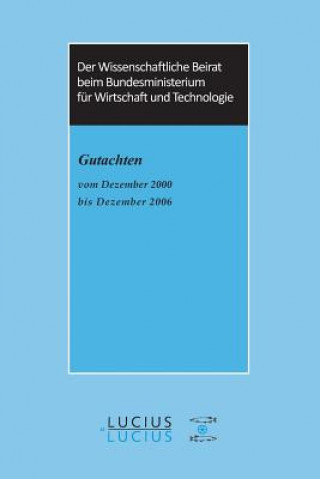 Der Wissenschaftliche Beirat beim Bundesministerium für Wirtschaft und Technologie

Gutachten

vom Dezember 2000
bis Dezember 2006

LUCIUS
LUCIUS